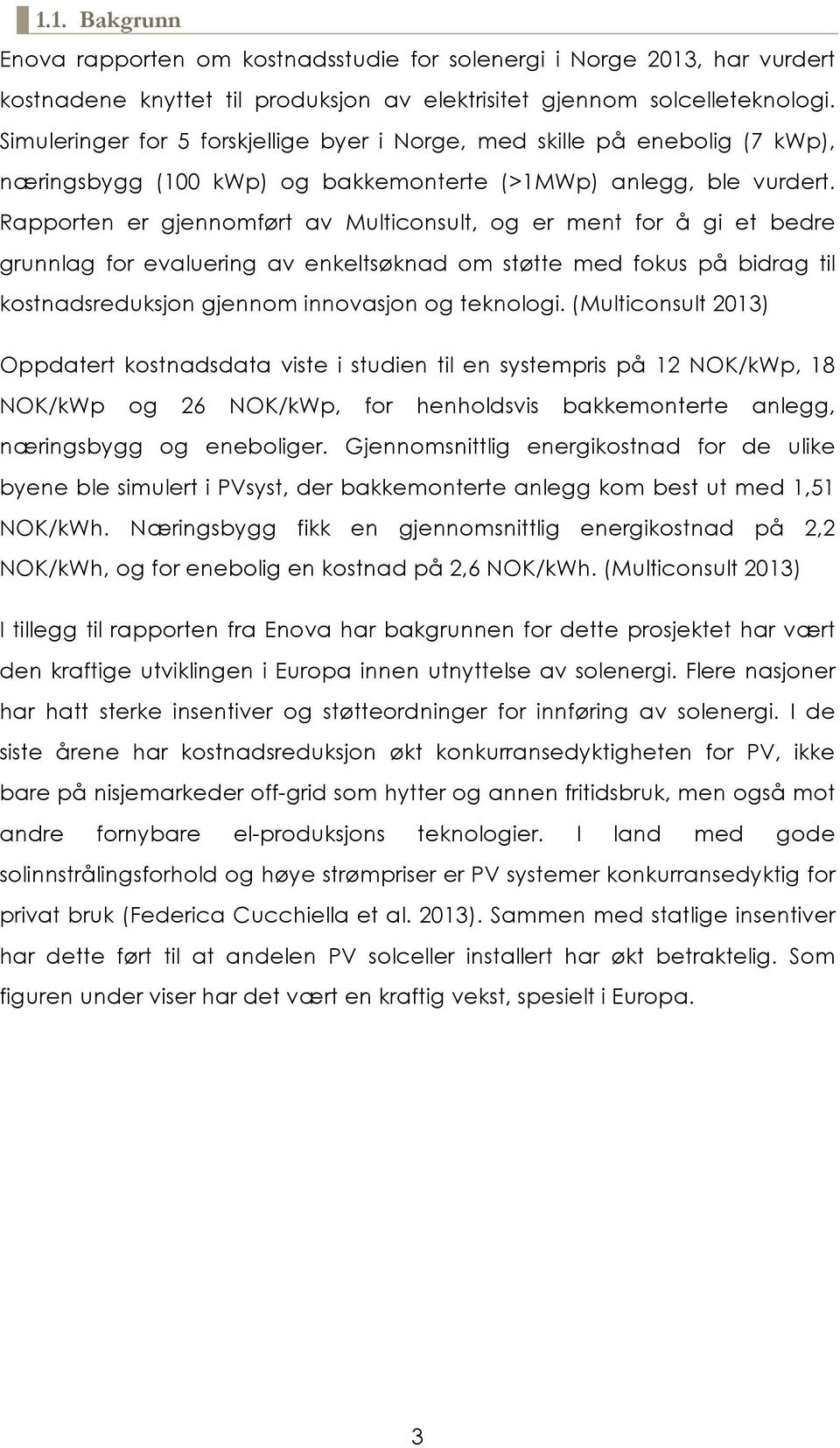 1.1. Bakgrunn

Enova rapporten om kostnadsstudie for solenergi i Norge 2013, har vurdert kostnadene knyttet til produksjon av elektrisitet gjennom solcelleteknologi. Simuleringer for 5 forskjellige byer i Norge, med skille på enebolig (7 kWp), næringsbygg (100 kWp) og bakkemonterte (>1MWp) anlegg, ble vurdert. Rapporten er gjennomført av Multiconsult, og er ment for å gi et bedre grunnlag for evaluering av enkeltsøknad om støtte med fokus på bidrag til kostnadsreduksjon gjennom innovasjon og teknologi. (Multiconsult 2013)

Oppdatert kostnadsdata viste i studien til en systempris på 12 NOK/kWp, 18 NOK/kWp og 26 NOK/kWp, for henholdsvis bakkemonterte anlegg, næringsbygg og eneboliger. Gjennomsnittlig energikostnad for de ulike byene ble simulert i PVsyst, der bakkemonterte anlegg kom best ut med 1,51 NOK/kWh. Næringsbygg fikk en gjennomsnittlig energikostnad på 2,2 NOK/kWh, og for enebolig en kostnad på 2,6 NOK/kWh. (Multiconsult 2013)

I tillegg til rapporten fra Enova har bakgrunnen for dette prosjektet har vært den kraftige utviklingen i Europa innen utnyttelse av solenergi. Flere nasjoner har hatt sterke insentiver og støtteordninger for innføring av solenergi. I de siste årene har kostnadsreduksjon økt konkurransedyktigheten for PV, ikke bare på nisjemarkeder off-grid som hytter og annen fritidsbruk, men også mot andre fornybare el-produksjons teknologier. I land med gode solinnstrålingsforhold og høye strømpriser er PV systemer konkurransedyktig for privat bruk (Federica Cucchiella et al. 2013). Sammen med statlige insentiver har dette ført til at andelen PV solceller installert har økt betraktelig. Som figuren under viser har det vært en kraftig vekst, spesielt i Europa.

3